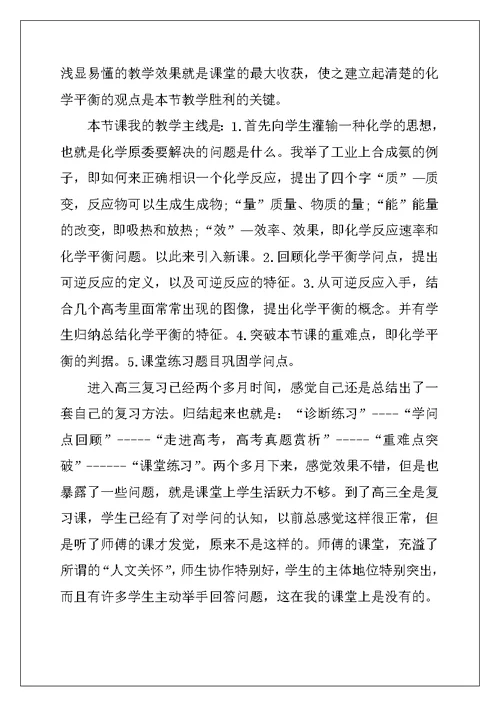 浅显易懂的教学效果就是课堂的最大收获，使之建立起清楚的化学平衡的观点是本节教学胜利的关键。

本节课我的教学主线是：1.首先向学生灌输一种化学的思想，也就是化学原委要解决的问题是什么。我举了工业上合成氨的例子，即如何来正确相识一个化学反应，提出了四个字“质”—质变，反应物可以生成生成物；“量”质量、物质的量；“能”能量的改变，即吸热和放热；“效”—效率、效果，即化学反应速率和化学平衡问题。以此来引入新课。2.回顾化学平衡学问点，提出可逆反应的定义，以及可逆反应的特征。3.从可逆反应入手，结合几个高考里面常常出现的图像，提出化学平衡的概念。并有学生归纳总结化学平衡的特征。4.突破本节课的重难点，即化学平衡的判据。5.课堂练习题目巩固学问点。

进入高三复习已经两个多月时间，感觉自己还是总结出了一套自己的复习方法。归结起来也就是：“诊断练习”----“学问点回顾”-----“走进高考，高考真题赏析”-----“重难点突破”------“课堂练习”。两个多月下来，感觉效果不错，但是也暴露了一些问题，就是课堂上学生活跃力不够。到了高三全是复习课，学生已经有了对学问的认知，以前总感觉这样很正常，但是听了师傅的课才发觉，原来不是这样的。师傅的课堂，充溢了所谓的“人文关怀”，师生协作特别好，学生的主体地位特别突出，而且有许多学生主动举手回答问题，这在我的课堂上是没有的。